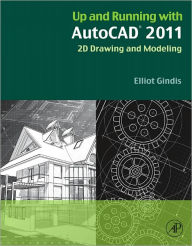 Up and Running with
AutoCAD® 2011
2D Drawing and Modeling

Elliot Gindis

AP